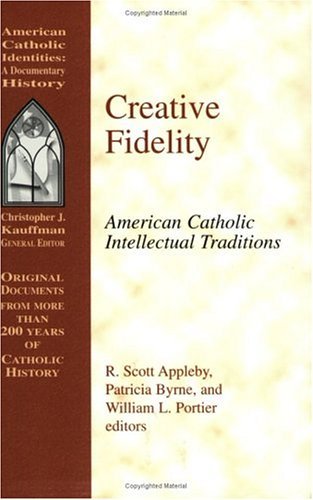 Copyrighted Material

American Catholic Identities: A Documentary History

Christopher J. Kauffman General Editor

Original Documents from more than 200 years of Catholic History

Creative Fidelity

American Catholic Intellectual Traditions

R. Scott Appleby, Patricia Byrne, and William L. Portier editors

Copyrighted Material